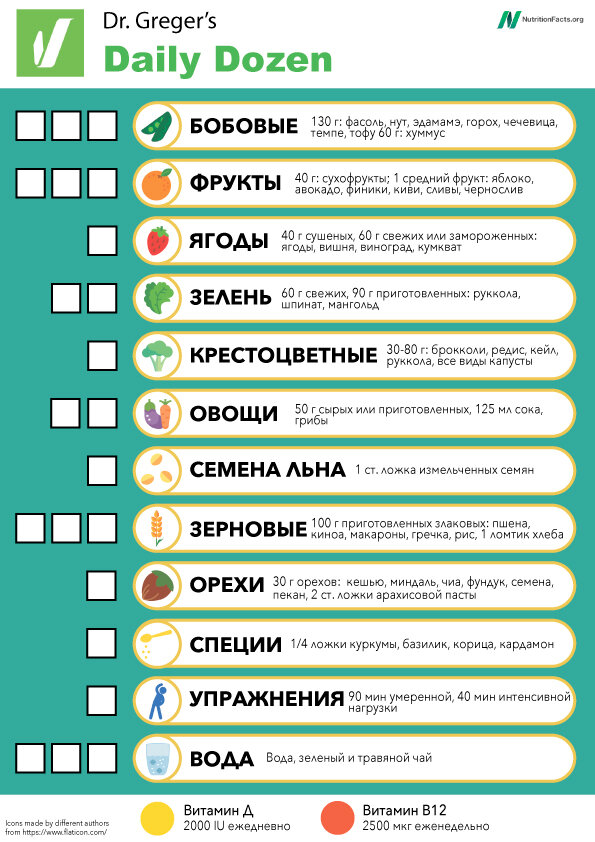 Dr. Greger's
Daily Dozen

NutritionFacts.org

БОБОВЫЕ 130 г: фасоль, нут, эдамамэ, горох, чечевица, темпе, тофу 60 г: хуммус

ФРУКТЫ 40 г: сухофрукты; 1 средний фрукт: яблоко, авокадо, финики, киви, сливы, чернослив

ЯГОДЫ 40 г сушеных, 60 г свежих или замороженных: ягоды, вишня, виноград, кумкват

ЗЕЛЕНЬ 60 г свежих, 90 г приготовленных: руккола, шпинат, мангольд

КРЕСТОЦВЕТНЫЕ 30-80 г: брокколи, редис, кейл, руккола, все виды капусты

ОВОЩИ 50 г сырых или приготовленных, 125 мл сока, грибы

СЕМЕНА ЛЬНА 1 ст. ложка измельченных семян

ЗЕРНОВЫЕ 100 г приготовленных злаковых: пшена, киноа, макароны, гречка, рис, 1 ломтик хлеба

ОРЕХИ 30 г орехов: кешью, миндаль, чиа, фундук, семена, пекан, 2 ст. ложки арахисовой пасты

СПЕЦИИ 1/4 ложки куркумы, базилик, корица, кардамон

УПРАЖНЕНИЯ 90 мин умеренной, 40 мин интенсивной нагрузки

ВОДА Вода, зеленый и травяной чай

Icons made by different authors from https://www.flaticon.com/

Витамин Д
2000 IU ежедневно

Витамин B12
2500 мкг еженедельно